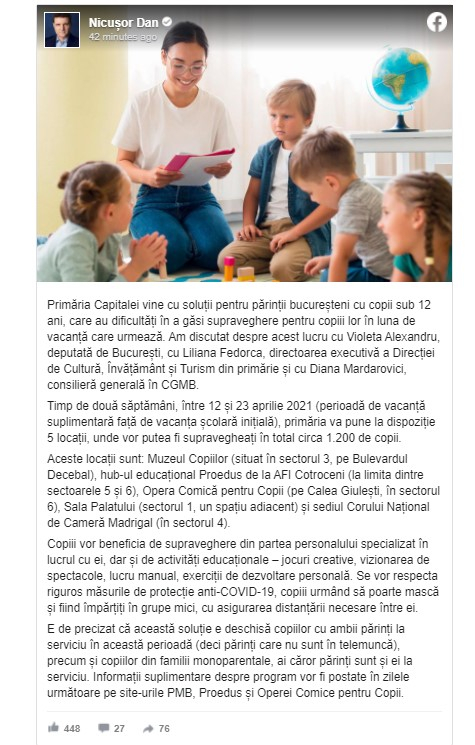 Nicușor Dan
42 minutes ago

Primăria Capitalei vine cu soluții pentru părinții bucureșteni cu copii sub 12 ani, care au dificultăți în a găsi supraveghere pentru copiii lor în luna de vacanță care urmează. Am discutat despre acest lucru cu Violeta Alexandru, deputată de București, cu Liliana Fedorca, directoarea executivă a Direcției de Cultură, Învățământ și Turism din primărie și cu Diana Mardarovici, consilieră generală în CGMB.

Timp de două săptămâni, între 12 și 23 aprilie 2021 (perioadă de vacanță suplimentară față de vacanța școlară inițială), primăria va pune la dispoziție 5 locații, unde vor putea fi supravegheați în total circa 1.200 de copii.

Aceste locații sunt: Muzeul Copiilor (situat în sectorul 3, pe Bulevardul Decebal), hub-ul educațional Proedus de la AFI Cotroceni (la limita dintre sectoarele 5 și 6), Opera Comică pentru Copii (pe Calea Giulești, în sectorul 6), Sala Palatului (sectorul 1, un spațiu adiacent) și sediul Corului Național de Cameră Madrigal (în sectorul 4).

Copiii vor beneficia de supraveghere din partea personalului specializat în lucrul cu ei, dar și de activități educaționale – jocuri creative, vizionarea de spectacole, lucru manual, exerciții de dezvoltare personală. Se vor respecta riguros măsurile de protecție anti-COVID-19, copiii urmând să poarte mască și fiind împărțiți în grupe mici, cu asigurarea distanțării necesare între ei.

E de precizat că această soluție e deschisă copiilor cu ambii părinți la serviciu în această perioadă (deci părinți care nu sunt în telemuncă), precum și copiilor din familii monoparentale, ai căror părinți sunt și ei la serviciu. Informații suplimentare despre program vor fi postate în zilele următoare pe site-urile PMB, Proedus și Operei Comice pentru Copii.

448 27 76